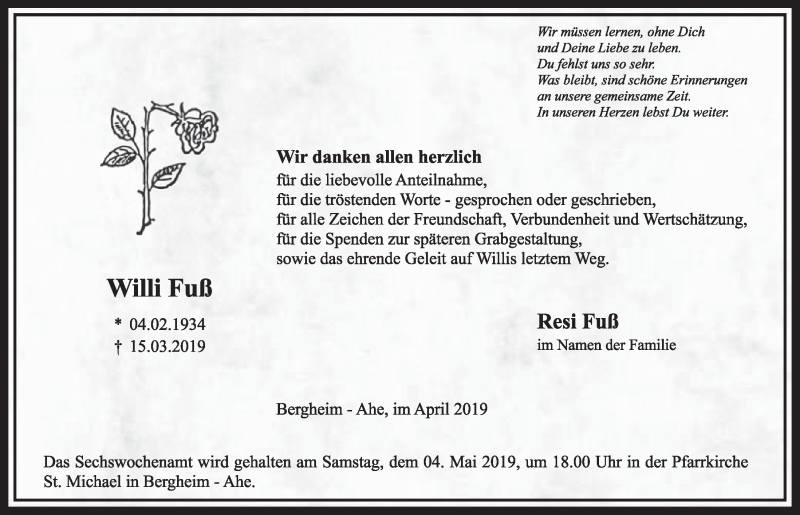 Wir müssen lernen, ohne Dich
und Deine Liebe zu leben.
Du fehlst uns so sehr.
Was bleibt, sind schöne Erinnerungen
an unsere gemeinsame Zeit.
In unseren Herzen lebst Du weiter.

Wir danken allen herzlich
für die liebevolle Anteilnahme,
für die tröstenden Worte - gesprochen oder geschrieben,
für alle Zeichen der Freundschaft, Verbundenheit und Wertschätzung,
für die Spenden zur späteren Grabgestaltung,
sowie das ehrende Geleit auf Willis letztem Weg.

Willi Fuß

* 04.02.1934
† 15.03.2019

Resi Fuß
im Namen der Familie

Bergheim - Ahe, im April 2019

Das Sechswochenamt wird gehalten am Samstag, dem 04. Mai 2019, um 18.00 Uhr in der Pfarrkirche St. Michael in Bergheim - Ahe.